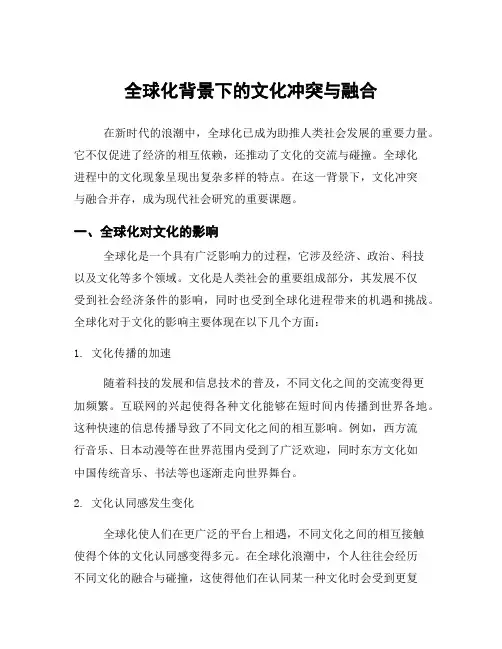 全球化背景下的文化冲突与融合

在新时代的浪潮中，全球化已成为助推人类社会发展的重要力量。它不仅促进了经济的相互依赖，还推动了文化的交流与碰撞。全球化进程中的文化现象呈现出复杂多样的特点。在这一背景下，文化冲突与融合并存，成为现代社会研究的重要课题。

一、全球化对文化的影响

全球化是一个具有广泛影响力的过程，它涉及经济、政治、科技以及文化等多个领域。文化是人类社会的重要组成部分，其发展不仅受到社会经济条件的影响，同时也受到全球化进程带来的机遇和挑战。全球化对于文化的影响主要体现在以下几个方面：

1. 文化传播的加速

随着科技的发展和信息技术的普及，不同文化之间的交流变得更加频繁。互联网的兴起使得各种文化能够在短时间内传播到世界各地。这种快速的信息传播导致了不同文化之间的相互影响。例如，西方流行音乐、日本动漫等在世界范围内受到了广泛欢迎，同时东方文化如中国传统音乐、书法等也逐渐走向世界舞台。

2. 文化认同感发生变化

全球化使人们在更广泛的平台上相遇，不同文化之间的相互接触使得个体的文化认同感变得多元。在全球化浪潮中，个人往往会经历不同文化的融合与碰撞，这使得他们在认同某一种文化时会受到更复